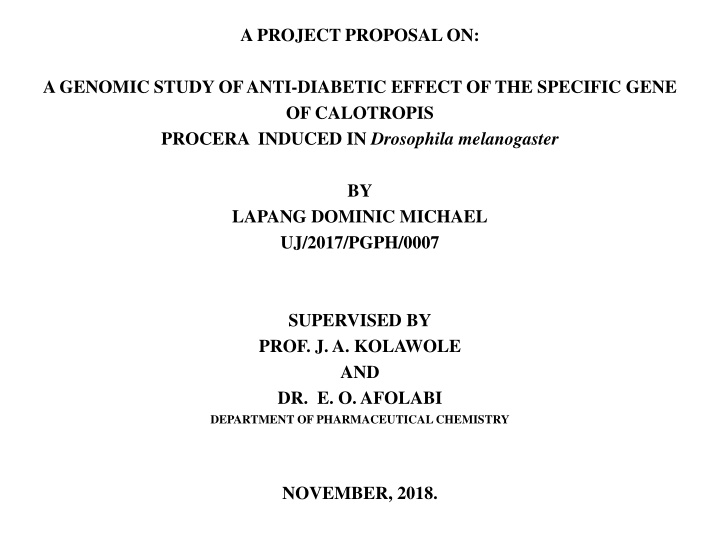 A PROJECT PROPOSAL ON:

A GENOMIC STUDY OF ANTI-DIABETIC EFFECT OF THE SPECIFIC GENE OF CALOTROPIS PROCERA INDUCED IN Drosophila melanogaster

BY
LAPANG DOMINIC MICHAEL
UJ/2017/PGPH/0007

SUPERVISED BY
PROF. J. A. KOLAWOLE
AND
DR. E. O. AFOLABI
DEPARTMENT OF PHARMACEUTICAL CHEMISTRY

NOVEMBER, 2018.